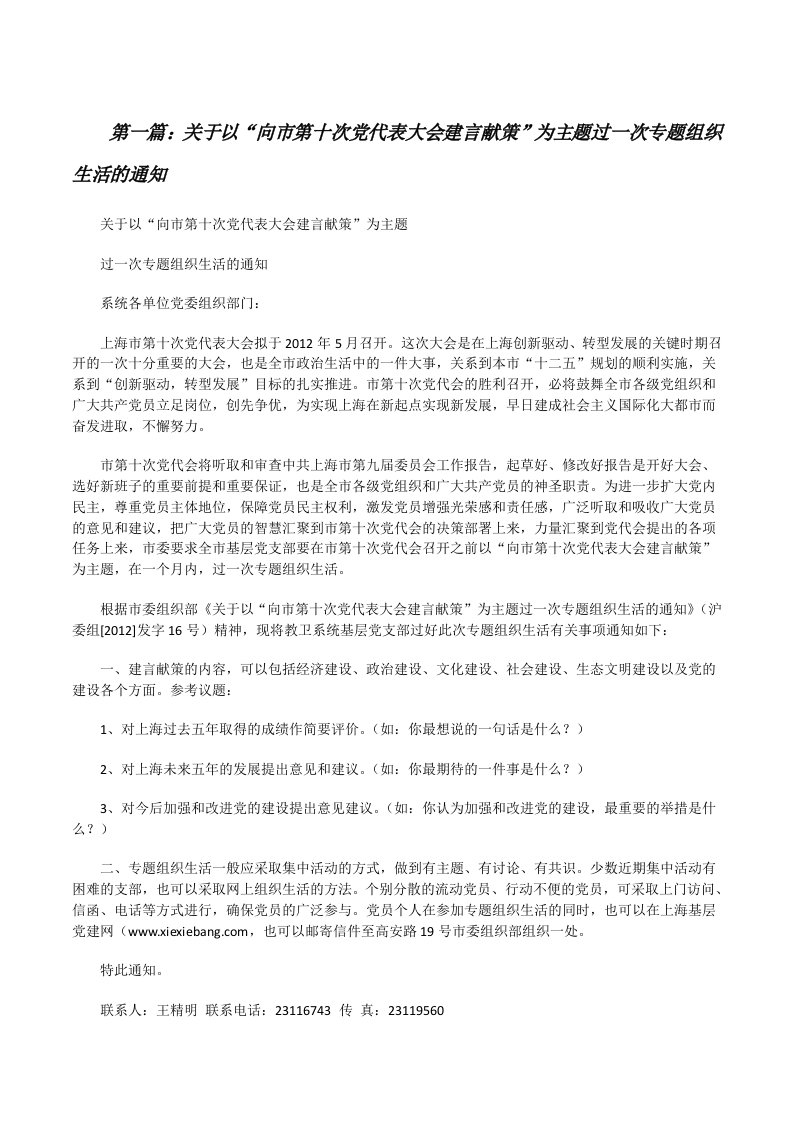 第一篇：关于以“向市第十次党代表大会建言献策”为主题过一次专题组织生活的通知

关于以“向市第十次党代表大会建言献策”为主题

过一次专题组织生活的通知

系统各单位党委组织部门：

上海市第十次党代表大会拟于2012年5月召开。这次大会是在上海创新驱动、转型发展的关键时期召开的一次十分重要的大会，也是全市政治生活中的一件大事，关系到本市“十二五”规划的顺利实施，关系到“创新驱动，转型发展”目标的扎实推进。市第十次党代会的胜利召开，必将鼓舞全市各级党组织和广大共产党员立足岗位，创先争优，为实现上海在新起点实现新发展，早日建成社会主义国际化大都市而奋发进取，不懈努力。

市第十次党代会将听取和审查中共上海市第九届委员会工作报告，起草好、修改好报告是开好大会、选好新班子的重要前提和重要保证，也是全市各级党组织和广大共产党员的神圣职责。为进一步扩大党内民主，尊重党员主体地位，保障党员民主权利，激发党员增强光荣感和责任感，广泛听取和吸收广大党员的意见和建议，把广大党员的智慧汇聚到市第十次党代会的决策部署上来，力量汇聚到党代会提出的各项任务上来，市委要求全市基层党支部要在市第十次党代会召开之前以“向市第十次党代表大会建言献策”为主题，在一个月内，过一次专题组织生活。

根据市委组织部《关于以“向市第十次党代表大会建言献策”为主题过一次专题组织生活的通知》（沪委组[2012]发字16号）精神，现将教卫系统基层党支部过好此次专题组织生活有关事项通知如下：

一、建言献策的内容，可以包括经济建设、政治建设、文化建设、社会建设、生态文明建设以及党的建设各个方面。参考议题：

1、对上海过去五年取得的成绩作简要评价。（如：你最想说的一句话是什么？）

2、对上海未来五年的发展提出意见和建议。（如：你最期待的一件事是什么？）

3、对今后加强和改进党的建设提出意见建议。（如：你认为加强和改进党的建设，最重要的举措是什么？）

二、专题组织生活一般应采取集中活动的方式，做到有主题、有讨论、有共识。少数近期集中活动有困难的支部，也可以采取网上组织生活的方法。个别分散的流动党员、行动不便的党员，可采取上门访问、信函、电话等方式进行，确保党员的广泛参与。党员个人在参加专题组织生活的同时，也可以在上海基层党建网（www.xiexiebang.com，也可以邮寄信件至高安路19号市委组织部组织一处。

特此通知。

联系人：王精明 联系电话：23116743 传 真：23119560